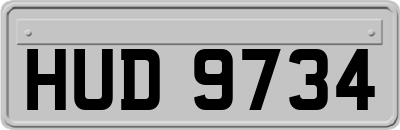 HUD 9734